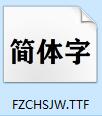 简体字

FZCHSJW.TTF